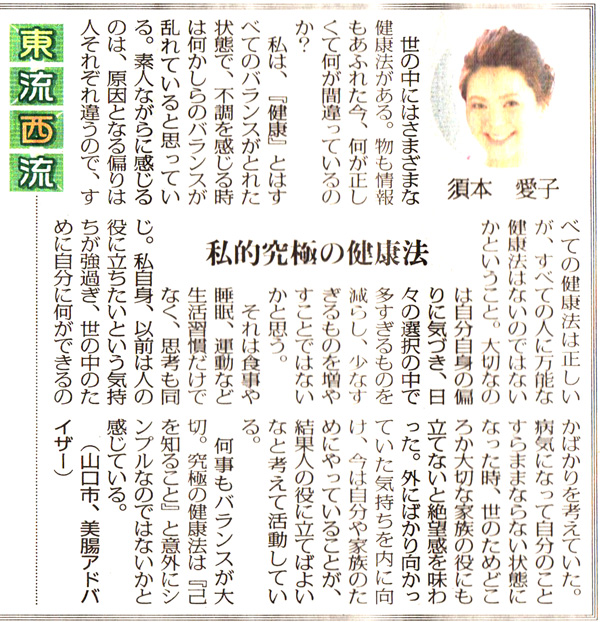 東流西流

須本　愛子

私的究極の健康法

世の中にはさまざまな健康法がある。物も情報もあふれた今、何が正しくて何が間違っているのか?

私は、『健康』とはすべてのバランスがとれた状態で、不調を感じる時は何かしらのバランスが乱れていると思っている。素人ながらに感じるのは、原因となる偏りは人それぞれ違うので、すべての健康法は正しいが、すべての人に万能な健康法はないのではないかということ。大切なのは自分自身の偏りに気づき、日々の選択の中で多すぎるものを減らし、少なすぎるものを増やすことではないかと思う。

それは食事や睡眠、運動など生活習慣だけでなく、思考も同じ。私自身、以前は人の役に立ちたいという気持ちが強過ぎ、世の中のために自分に何ができるのかばかりを考えていた。病気になって自分のことすらままならない状態になった時、世のためどころか大切な家族の役にも立てないと絶望感を味わった。外にばかり向かっていた気持ちを内に向け、今は自分や家族のためにやっていることが、結果人の役に立てばよいなと考えて活動している。

何事もバランスが大切。究極の健康法は『己を知ること』と意外にシンプルなのではないかと感じている。

(山口市、美腸アドバイザー)